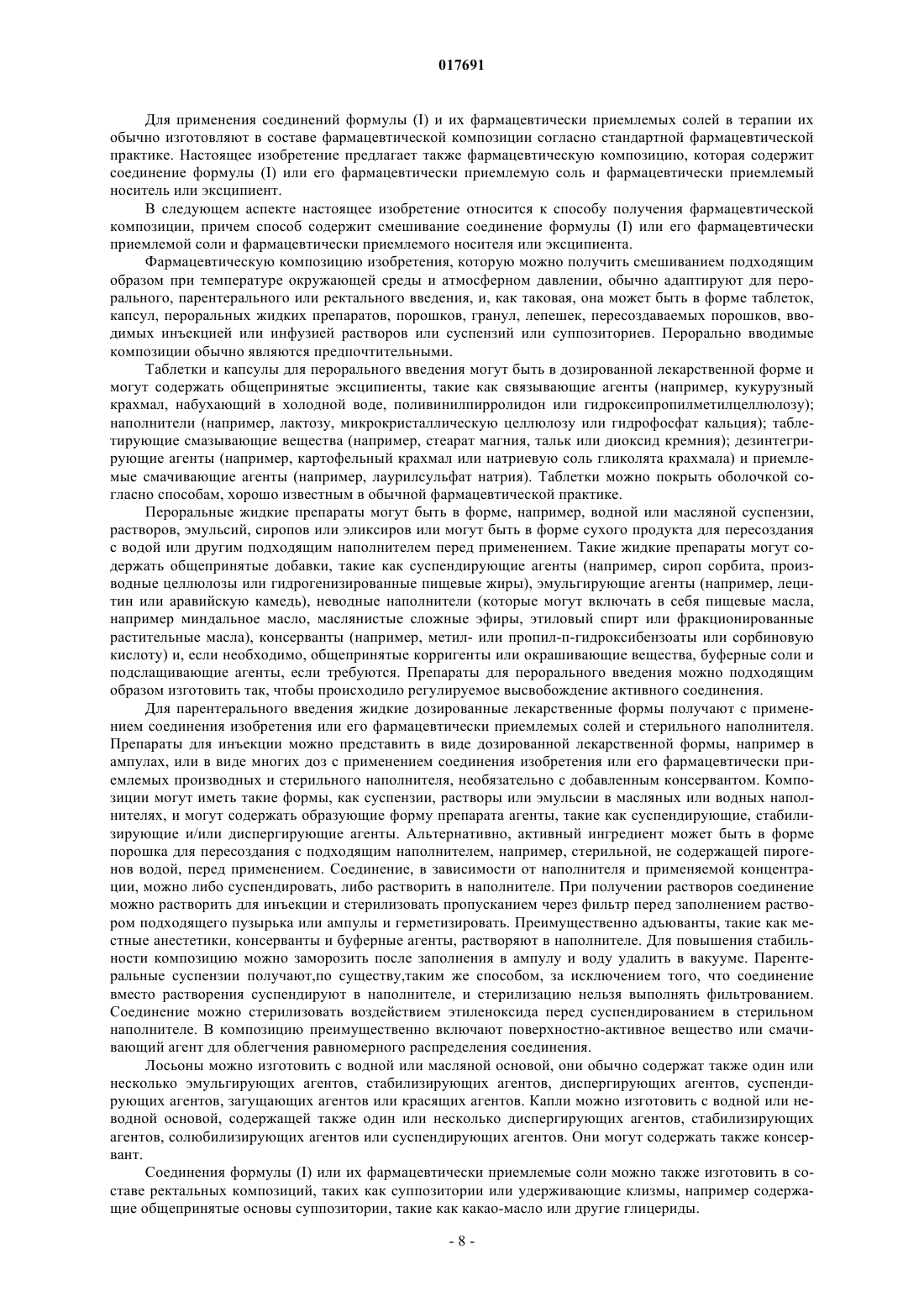 017691

Для применения соединений формулы (I) и их фармацевтически приемлемых солей в терапии их обычно изготовляют в составе фармацевтической композиции согласно стандартной фармацевтической практике. Настоящее изобретение предлагает также фармацевтическую композицию, которая содержит соединение формулы (I) или его фармацевтически приемлемую соль и фармацевтически приемлемый носитель или эксципиент.

В следующем аспекте настоящее изобретение относится к способу получения фармацевтической композиции, причем способ содержит смешивание соединение формулы (I) или его фармацевтически приемлемой соли и фармацевтически приемлемого носителя или эксципиента.

Фармацевтическую композицию изобретения, которую можно получить смешиванием подходящим образом при температуре окружающей среды и атмосферном давлении, обычно адаптируют для перорального, парентерального или ректального введения, и, как таковая, она может быть в форме таблеток, капсул, пероральных жидких препаратов, порошков, гранул, лепешек, пересоздаваемых порошков, вводимых инъекцией или инфузией растворов или суспензий или суппозиториев. Перорально вводимые композиции обычно являются предпочтительными.

Таблетки и капсулы для перорального введения могут быть в дозированной лекарственной форме и могут содержать общепринятые эксципиенты, такие как связывающие агенты (например, кукурузный крахмал, набухающий в холодной воде, поливинилпирролидон или гидроксипропилметилцеллюлозу); наполнители (например, лактозу, микрокристаллическую целлюлозу или гидрофосфат кальция); таблетирующие смазывающие вещества (например, стеарат магния, тальк или диоксид кремния); дезинтегрирующие агенты (например, картофельный крахмал или натриевую соль гликолята крахмала) и приемлемые смачивающие агенты (например, лаурилсульфат натрия). Таблетки можно покрыть оболочкой согласно способам, хорошо известным в обычной фармацевтической практике.

Пероральные жидкие препараты могут быть в форме, например, водной или масляной суспензии, растворов, эмульсий, сиропов или эликсиров или могут быть в форме сухого продукта для пересоздания с водой или другим подходящим наполнителем перед применением. Такие жидкие препараты могут содержать общепринятые добавки, такие как суспендирующие агенты (например, сироп сорбита, производные целлюлозы или гидрогенизированные пищевые жиры), эмульгирующие агенты (например, лецитин или аравийскую камедь), неводные наполнители (которые могут включать в себя пищевые масла, например миндальное масло, маслянистые сложные эфиры, этиловый спирт или фракционированные растительные масла), консерванты (например, метил- или пропил-п-гидроксибензоаты или сорбиновую кислоту) и, если необходимо, общепринятые корригенты или окрашивающие вещества, буферные соли и подслащивающие агенты, если требуются. Препараты для перорального введения можно подходящим образом изготовить так, чтобы происходило регулируемое высвобождение активного соединения.

Для парентерального введения жидкие дозированные лекарственные формы получают с применением соединения изобретения или его фармацевтически приемлемых солей и стерильного наполнителя. Препараты для инъекции можно представить в виде дозированной лекарственной формы, например в ампулах, или в виде многих доз с применением соединения изобретения или его фармацевтически приемлемых производных и стерильного наполнителя, необязательно с добавленным консервантом. Композиции могут иметь такие формы, как суспензии, растворы или эмульсии в масляных или водных наполнителях, и могут содержать образующие форму препарата агенты, такие как суспендирующие, стабилизирующие и/или диспергирующие агенты. Альтернативно, активный ингредиент может быть в форме порошка для пересоздания с подходящим наполнителем, например, стерильной, не содержащей пирогенов водой, перед применением. Соединение, в зависимости от наполнителя и применяемой концентрации, можно либо суспендировать, либо растворить в наполнителе. При получении растворов соединение можно растворить для инъекции и стерилизовать пропусканием через фильтр перед заполнением раствором подходящего пузырька или ампулы и герметизировать. Преимущественно адъюванты, такие как местные анестетики, консерванты и буферные агенты, растворяют в наполнителе. Для повышения стабильности композицию можно заморозить после заполнения в ампулу и воду удалить в вакууме. Парентеральные суспензии получают,по существу,таким же способом, за исключением того, что соединение вместо растворения суспендируют в наполнителе, и стерилизацию нельзя выполнять фильтрованием. Соединение можно стерилизовать воздействием этиленоксида перед суспендированием в стерильном наполнителе. В композицию преимущественно включают поверхностно-активное вещество или смачивающий агент для облегчения равномерного распределения соединения.

Лосьоны можно изготовить с водной или масляной основой, они обычно содержат также один или несколько эмульгирующих агентов, стабилизирующих агентов, диспергирующих агентов, суспендирующих агентов, загущающих агентов или красящих агентов. Капли можно изготовить с водной или неводной основой, содержащей также один или несколько диспергирующих агентов, стабилизирующих агентов, солюбилизирующих агентов или суспендирующих агентов. Они могут содержать также консервант.

Соединения формулы (I) или их фармацевтически приемлемые соли можно также изготовить в составе ректальных композиций, таких как суппозитории или удерживающие клизмы, например содержащие общепринятые основы суппозитории, такие как какао-масло или другие глицериды.

- 8 -